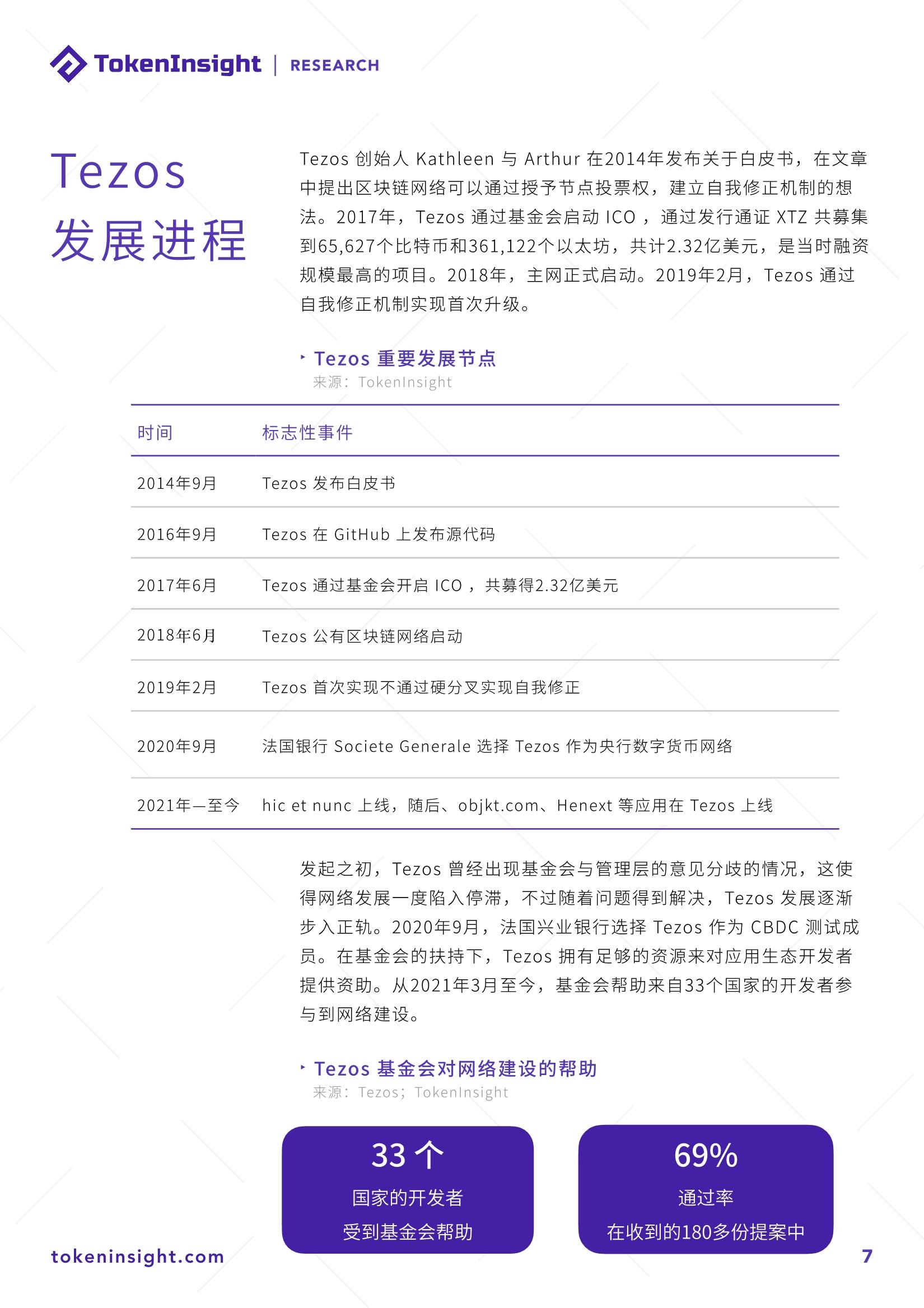 TokenInsight | RESEARCH

Tezos
发展进程

Tezos 创始人 Kathleen 与 Arthur 在2014年发布关于白皮书，在文章中提出区块链网络可以通过授予节点投票权，建立自我修正机制的想法。2017年，Tezos 通过基金会启动 ICO ，通过发行通证 XTZ 共募集到65,627个比特币和361,122个以太坊，共计2.32亿美元，是当时融资规模最高的项目。2018年，主网正式启动。2019年2月，Tezos 通过自我修正机制实现首次升级。

Tezos 重要发展节点
来源：TokenInsight

| 时间 | 标志性事件 |
|---|---|
| 2014年9月 | Tezos 发布白皮书 |
| 2016年9月 | Tezos 在 GitHub 上发布源代码 |
| 2017年6月 | Tezos 通过基金会开启 ICO ，共募得2.32亿美元 |
| 2018年6月 | Tezos 公有区块链网络启动 |
| 2019年2月 | Tezos 首次实现不通过硬分叉实现自我修正 |
| 2020年9月 | 法国银行 Societe Generale 选择 Tezos 作为央行数字货币网络 |
| 2021年—至今 | hic et nunc 上线，随后、objkt.com、Henext 等应用在 Tezos 上线 |

发起之初，Tezos 曾经出现基金会与管理层的意见分歧的情况，这使得网络发展一度陷入停滞，不过随着问题得到解决，Tezos 发展逐渐步入正轨。2020年9月，法国兴业银行选择 Tezos 作为 CBDC 测试成员。在基金会的扶持下，Tezos 拥有足够的资源来对应用生态开发者提供资助。从2021年3月至今，基金会帮助来自33个国家的开发者参与到网络建设。

Tezos 基金会对网络建设的帮助
来源：Tezos；TokenInsight

33 个
国家的开发者
受到基金会帮助

69%
通过率
在收到的180多份提案中

tokeninsight.com

7